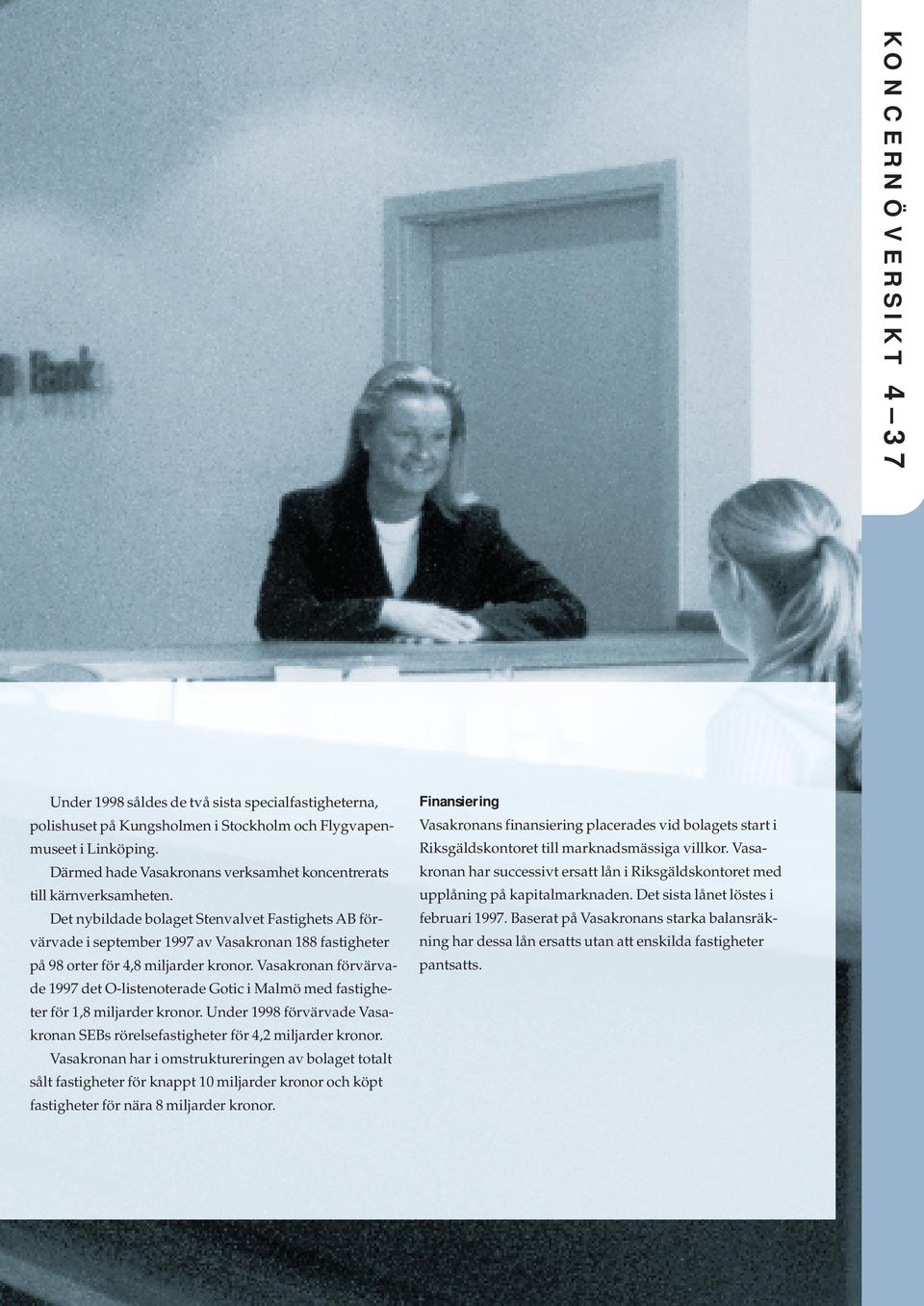 KONCERNÖVERSIKT 4–37

Bank

Under 1998 såldes de två sista specialfastigheterna, polishuset på Kungsholmen i Stockholm och Flygvapenmuseet i Linköping.

Därmed hade Vasakronans verksamhet koncentrerats till kärnverksamheten.

Det nybildade bolaget Stenvalvet Fastighets AB förvärvade i september 1997 av Vasakronan 188 fastigheter på 98 orter för 4,8 miljarder kronor. Vasakronan förvärvade 1997 det O-listenoterade Gotic i Malmö med fastigheter för 1,8 miljarder kronor. Under 1998 förvärvade Vasakronan SEBs rörelsefastigheter för 4,2 miljarder kronor.

Vasakronan har i omstruktureringen av bolaget totalt sålt fastigheter för knappt 10 miljarder kronor och köpt fastigheter för nära 8 miljarder kronor.

Finansiering

Vasakronans finansiering placerades vid bolagets start i Riksgäldskontoret till marknadsmässiga villkor. Vasakronan har successivt ersatt lån i Riksgäldskontoret med upplåning på kapitalmarknaden. Det sista lånet löstes i februari 1997. Baserat på Vasakronans starka balansräkning har dessa lån ersatts utan att enskilda fastigheter pantsatts.